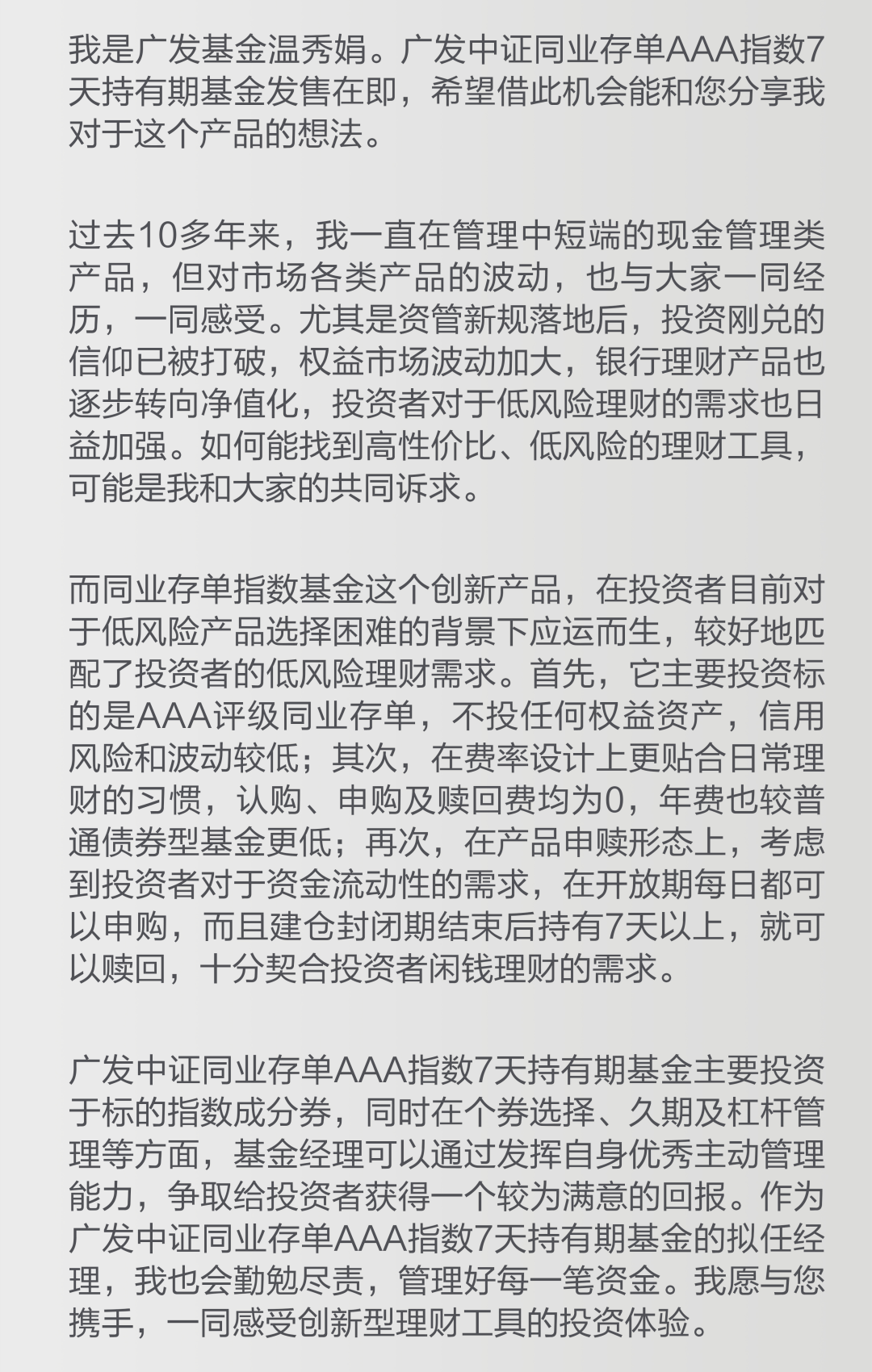 我是广发基金温秀娟。广发中证同业存单AAA指数7天持有期基金发售在即，希望借此机会能和您分享我对于这个产品的想法。

过去10多年来，我一直在管理中短端的现金管理类产品，但对市场各类产品的波动，也与大家一同经历，一同感受。尤其是资管新规落地后，投资刚兑的信仰已被打破，权益市场波动加大，银行理财产品也逐步转向净值化，投资者对于低风险理财的需求也日益加强。如何能找到高性价比、低风险的理财工具，可能是我和大家的共同诉求。

而同业存单指数基金这个创新产品，在投资者目前对于低风险产品选择困难的背景下应运而生，较好地匹配了投资者的低风险理财需求。首先，它主要投资标的是AAA评级同业存单，不投任何权益资产，信用风险和波动较低；其次，在费率设计上更贴合日常理财的习惯，认购、申购及赎回费均为0，年费也较普通债券型基金更低；再次，在产品申赎形态上，考虑到投资者对于资金流动性的需求，在开放期每日都可以申购，而且建仓封闭期结束后持有7天以上，就可以赎回，十分契合投资者闲钱理财的需求。

广发中证同业存单AAA指数7天持有期基金主要投资于标的指数成分券，同时在个券选择、久期及杠杆管理等方面，基金经理可以通过发挥自身优秀主动管理能力，争取给投资者获得一个较为满意的回报。作为广发中证同业存单AAA指数7天持有期基金的拟任经理，我也会勤勉尽责，管理好每一笔资金。我愿与您携手，一同感受创新型理财工具的投资体验。